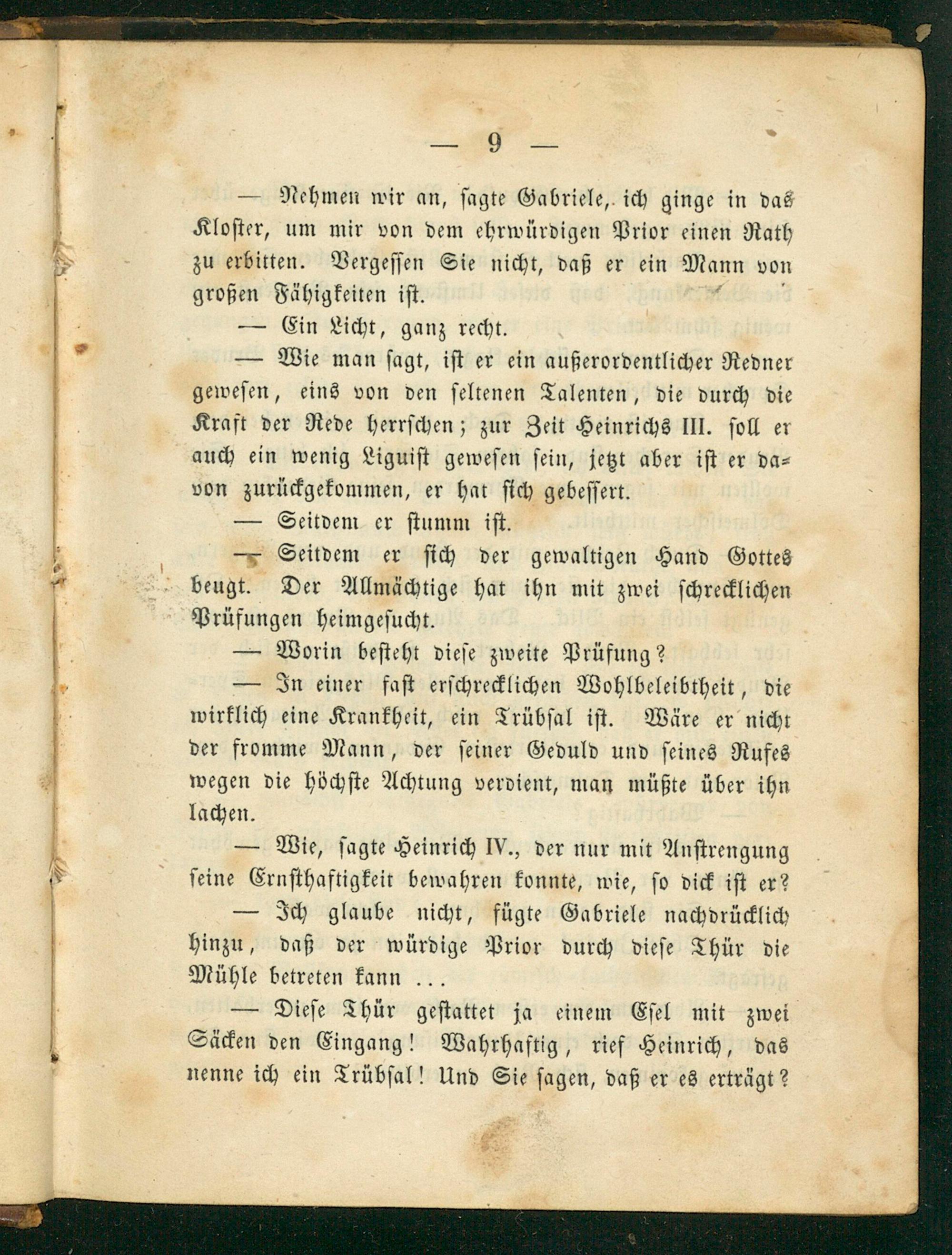 — 9 —

— Nehmen wir an, sagte Gabriele, ich ginge in das Kloster, um mir von dem ehrwürdigen Prior einen Rath zu erbitten. Vergessen Sie nicht, daß er ein Mann von großen Fähigkeiten ist.

— Ein Licht, ganz recht.

— Wie man sagt, ist er ein außerordentlicher Redner gewesen, eins von den seltenen Talenten, die durch die Kraft der Rede herrschen; zur Zeit Heinrichs III. soll er auch ein wenig Liguist gewesen sein, jetzt aber ist er davon zurückgekommen, er hat sich gebessert.

— Seitdem er stumm ist.

— Seitdem er sich der gewaltigen Hand Gottes beugt. Der Allmächtige hat ihn mit zwei schrecklichen Prüfungen heimgesucht.

— Worin besteht diese zweite Prüfung?

— In einer fast erschrecklichen Wohlbeleibtheit, die wirklich eine Krankheit, ein Trübsal ist. Wäre er nicht der fromme Mann, der seiner Geduld und seines Rufes wegen die höchste Achtung verdient, man müßte über ihn lachen.

— Wie, sagte Heinrich IV., der nur mit Anstrengung seine Ernsthaftigkeit bewahren konnte, wie, so dick ist er?

— Ich glaube nicht, fügte Gabriele nachdrücklich hinzu, daß der würdige Prior durch diese Thür die Mühle betreten kann ...

— Diese Thür gestattet ja einem Esel mit zwei Säcken den Eingang! Wahrhaftig, rief Heinrich, das nenne ich ein Trübsal! Und Sie sagen, daß er es erträgt?